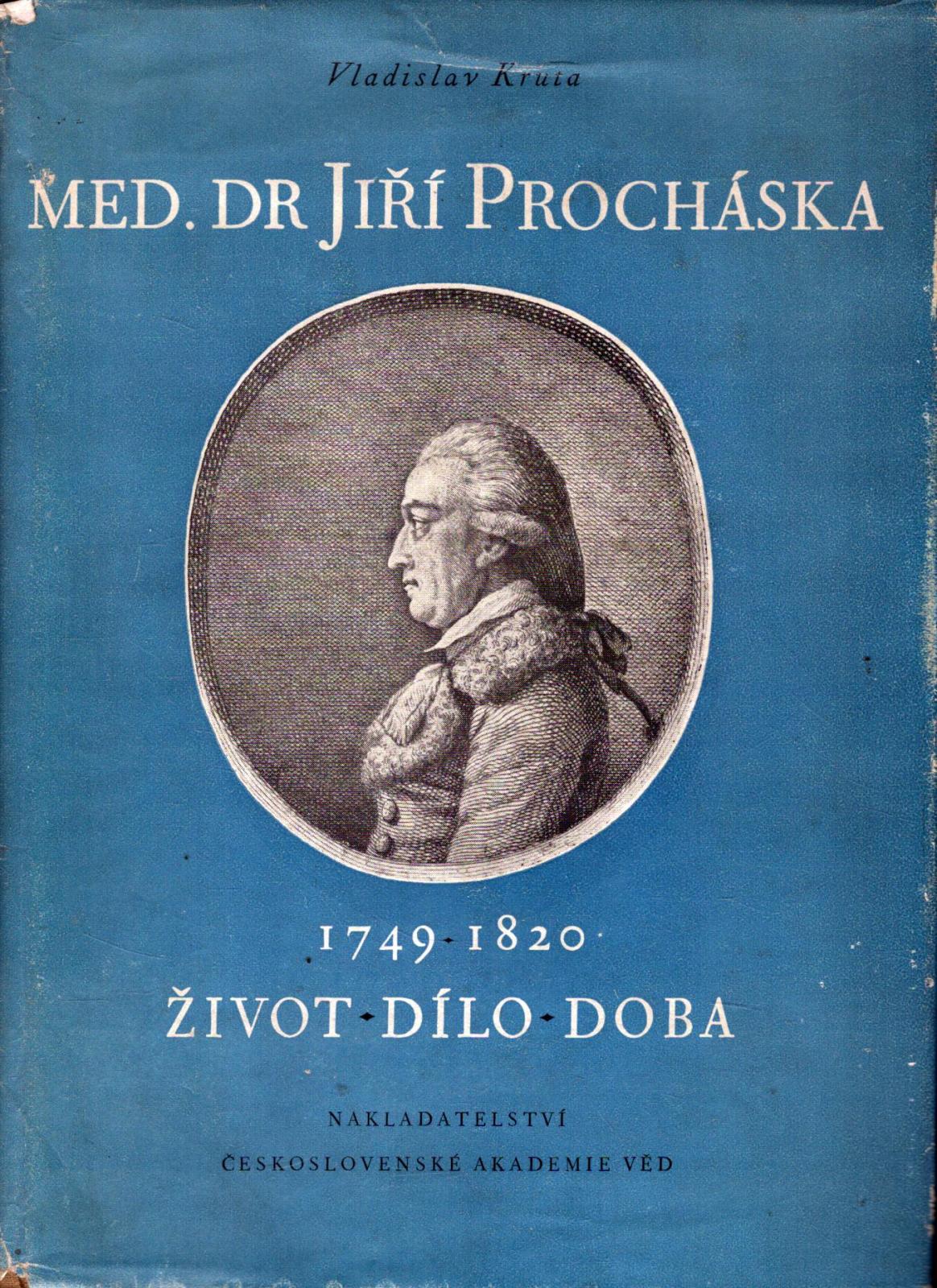 Vladislav Kruta

MED. DR JIŘÍ PROCHÁSKA

1749-1820

ŽIVOT-DÍLO-DOBA

NAKLADATELSTVÍ
ČESKOSLOVENSKÉ AKADEMIE VĚD